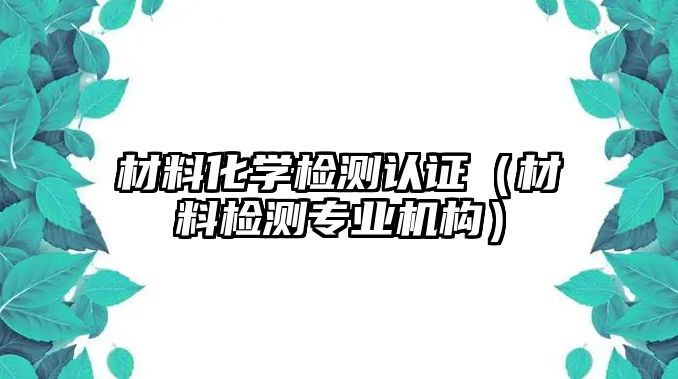 材料化学检测认证（材料检测专业机构）